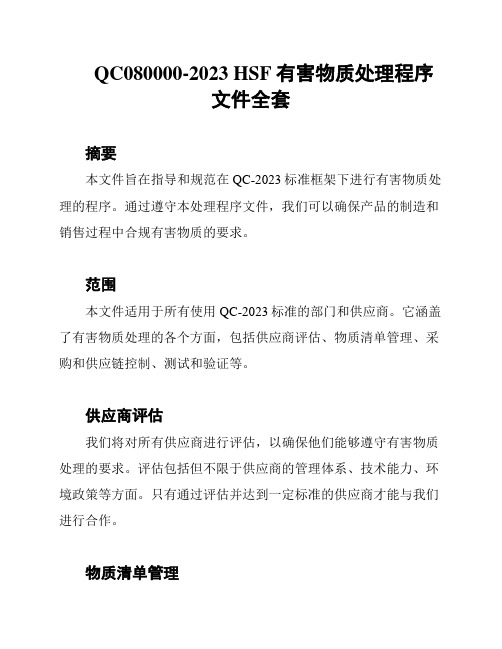 QC080000-2023 HSF 有害物质处理程序文件全套

摘要

本文件旨在指导和规范在 QC-2023 标准框架下进行有害物质处理的程序。通过遵守本处理程序文件，我们可以确保产品的制造和销售过程中合规有害物质的要求。

范围

本文件适用于所有使用 QC-2023 标准的部门和供应商。它涵盖了有害物质处理的各个方面，包括供应商评估、物质清单管理、采购和供应链控制、测试和验证等。

供应商评估

我们将对所有供应商进行评估，以确保他们能够遵守有害物质处理的要求。评估包括但不限于供应商的管理体系、技术能力、环境政策等方面。只有通过评估并达到一定标准的供应商才能与我们进行合作。

物质清单管理